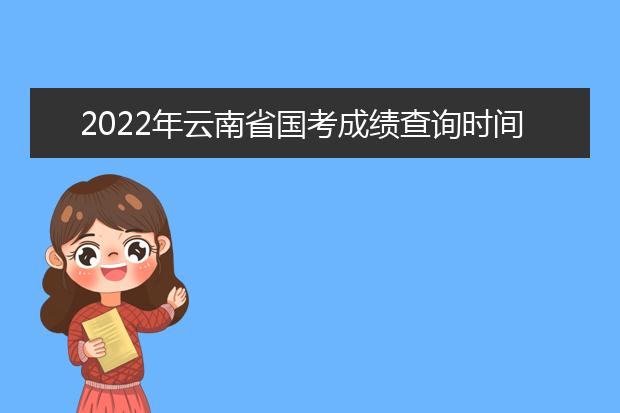 2022年云南省国考成绩查询时间